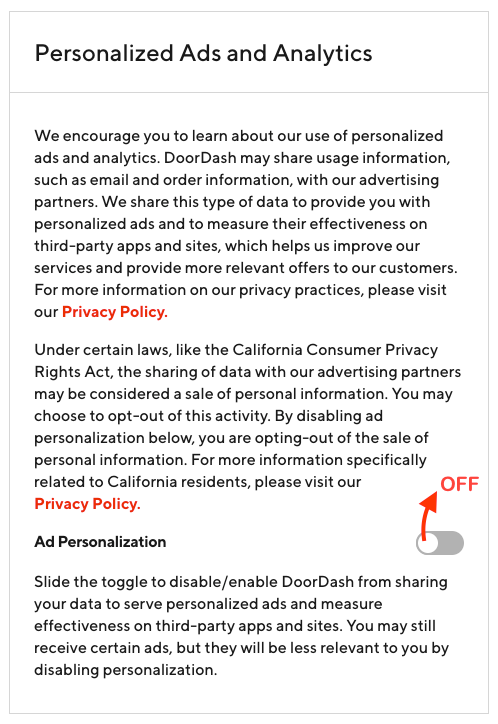 Personalized Ads and Analytics

We encourage you to learn about our use of personalized ads and analytics. DoorDash may share usage information, such as email and order information, with our advertising partners. We share this type of data to provide you with personalized ads and to measure their effectiveness on third-party apps and sites, which helps us improve our services and provide more relevant offers to our customers. For more information on our privacy practices, please visit our Privacy Policy.

Under certain laws, like the California Consumer Privacy Rights Act, the sharing of data with our advertising partners may be considered a sale of personal information. You may choose to opt-out of this activity. By disabling ad personalization below, you are opting-out of the sale of personal information. For more information specifically related to California residents, please visit our Privacy Policy.

OFF

Ad Personalization

Slide the toggle to disable/enable DoorDash from sharing your data to serve personalized ads and measure effectiveness on third-party apps and sites. You may still receive certain ads, but they will be less relevant to you by disabling personalization.